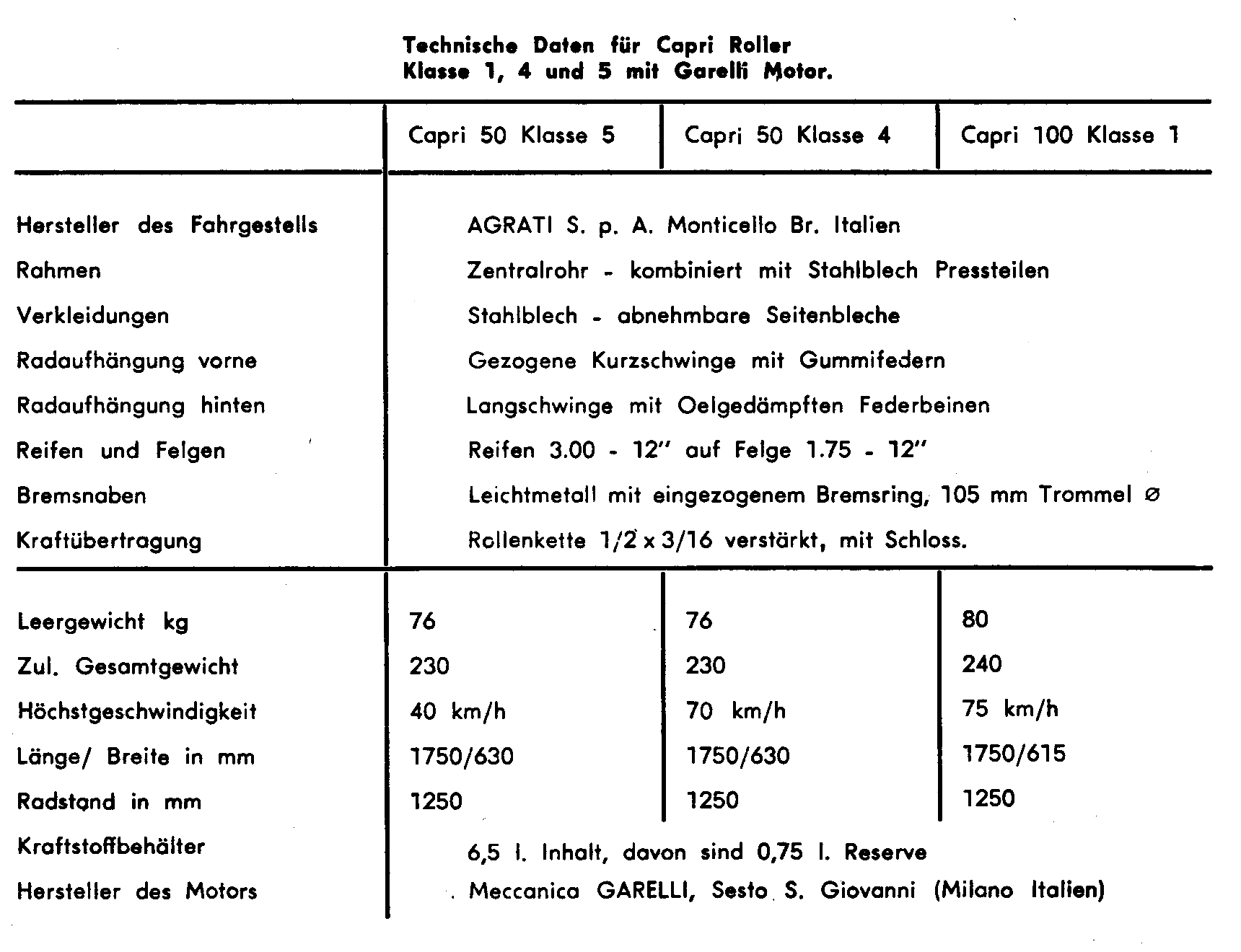 Technische Daten für Capri Roller
Klasse 1, 4 und 5 mit Garelli Motor.

| | Capri 50 Klasse 5 | Capri 50 Klasse 4 | Capri 100 Klasse 1 |
|---|---|---|---|
| Hersteller des Fahrgestells | AGRATI S. p. A. Monticello Br. Italien | | |
| Rahmen | Zentralrohr - kombiniert mit Stahlblech Pressteilen | | |
| Verkleidungen | Stahlblech - abnehmbare Seitenbleche | | |
| Radaufhängung vorne | Gezogene Kurzschwinge mit Gummifedern | | |
| Radaufhängung hinten | Langschwinge mit Oelgedämpften Federbeinen | | |
| Reifen und Felgen | Reifen 3.00 - 12" auf Felge 1.75 - 12" | | |
| Bremsnaben | Leichtmetall mit eingezogenem Bremsring, 105 mm Trommel ø | | |
| Kraftübertragung | Rollenkette 1/2 x 3/16 verstärkt, mit Schloss. | | |
| Leergewicht kg | 76 | 76 | 80 |
| Zul. Gesamtgewicht | 230 | 230 | 240 |
| Höchstgeschwindigkeit | 40 km/h | 70 km/h | 75 km/h |
| Länge/ Breite in mm | 1750/630 | 1750/630 | 1750/615 |
| Radstand in mm | 1250 | 1250 | 1250 |
| Kraftstoffbehälter | 6,5 l. Inhalt, davon sind 0,75 l. Reserve | | |
| Hersteller des Motors | Meccanica GARELLI, Sesto S. Giovanni (Milano Italien) | | |